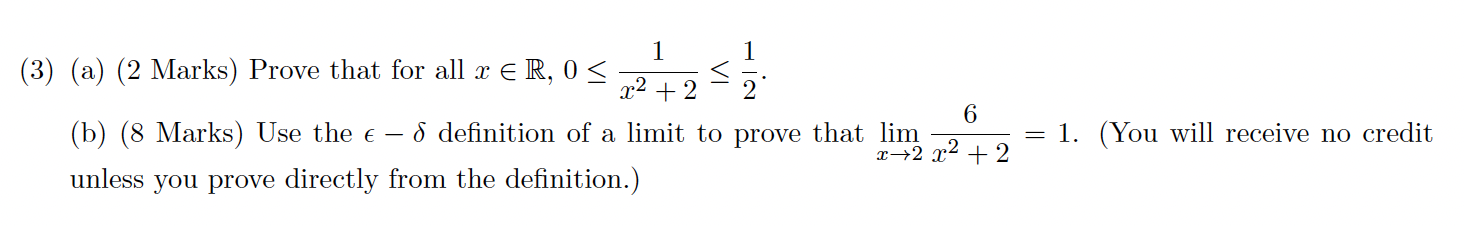 (3) (a) (2 Marks) Prove that for all $x \in \mathbb{R}$, $0 \leq \frac{1}{x^2+2} \leq \frac{1}{2}$.

(b) (8 Marks) Use the $\epsilon - \delta$ definition of a limit to prove that $\lim_{x \to 2} \frac{6}{x^2+2} = 1$. (You will receive no credit unless you prove directly from the definition.)